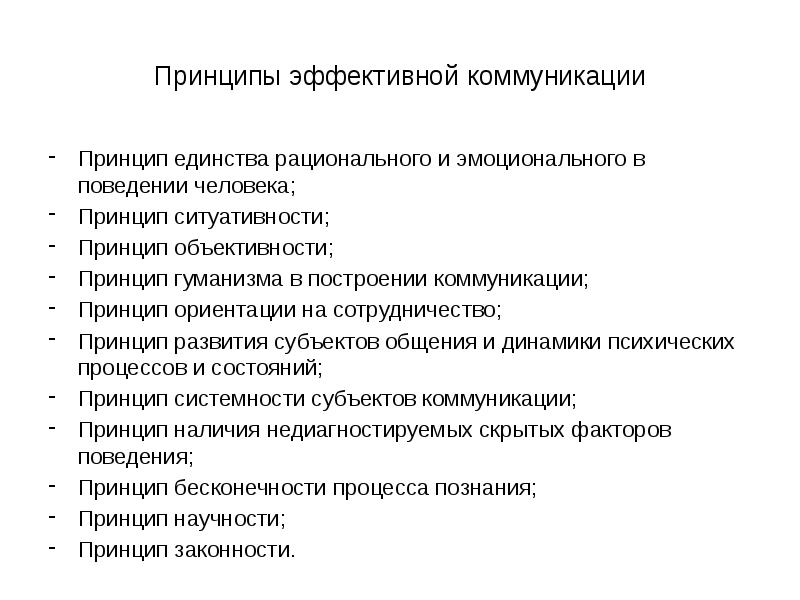 Принципы эффективной коммуникации

- Принцип единства рационального и эмоционального в поведении человека;
- Принцип ситуативности;
- Принцип объективности;
- Принцип гуманизма в построении коммуникации;
- Принцип ориентации на сотрудничество;
- Принцип развития субъектов общения и динамики психических процессов и состояний;
- Принцип системности субъектов коммуникации;
- Принцип наличия недиагностируемых скрытых факторов поведения;
- Принцип бесконечности процесса познания;
- Принцип научности;
- Принцип законности.